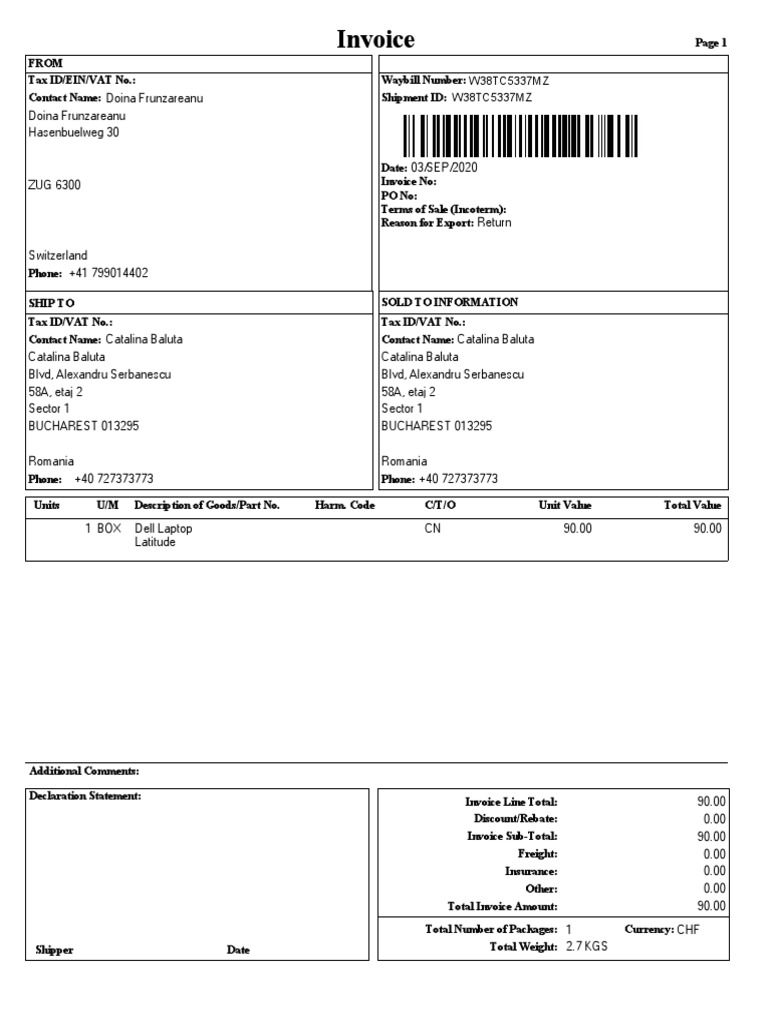 Invoice

Page 1

FROM
Tax ID/EIN/VAT No.:
Contact Name: Doina Frunzareanu
Doina Frunzareanu
Hasenbuelweg 30

ZUG 6300

Switzerland
Phone: +41 799014402

Waybill Number: W38TC5337MZ
Shipment ID: W38TC5337MZ

Date: 03/SEP/2020
Invoice No:
PO No:
Terms of Sale (Incoterm):
Reason for Export: Return

SHIP TO
Tax ID/VAT No.:
Contact Name: Catalina Baluta
Catalina Baluta
Blvd, Alexandru Serbanescu
58A, etaj 2
Sector 1
BUCHAREST 013295

Romania
Phone: +40 727373773

SOLD TO INFORMATION
Tax ID/VAT No.:
Contact Name: Catalina Baluta
Catalina Baluta
Blvd, Alexandru Serbanescu
58A, etaj 2
Sector 1
BUCHAREST 013295

Romania
Phone: +40 727373773

| Units | U/M | Description of Goods/Part No. | Harm. Code | C/T/O | Unit Value | Total Value |
|---|---|---|---|---|---|---|
| 1 | BOX | Dell Laptop Latitude | | CN | 90.00 | 90.00 |

Additional Comments:

Declaration Statement:

Shipper Date

| | |
|---|---|
| Invoice Line Total: | 90.00 |
| Discount/Rebate: | 0.00 |
| Invoice Sub-Total: | 90.00 |
| Freight: | 0.00 |
| Insurance: | 0.00 |
| Other: | 0.00 |
| Total Invoice Amount: | 90.00 |

Total Number of Packages: 1 Currency: CHF
Total Weight: 2.7 KGS